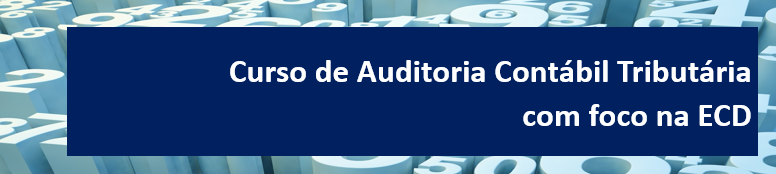 Curso de Auditoria Contábil Tributária
com foco na ECD